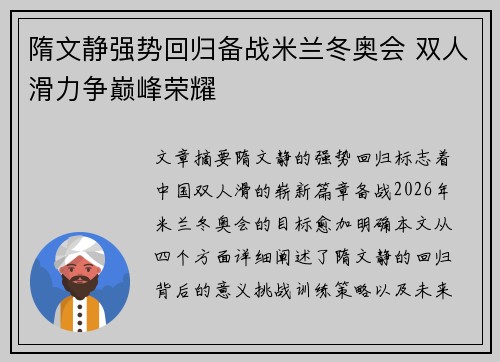 隋文静强势回归备战米兰冬奥会 双人滑力争巅峰荣耀

文章摘要隋文静的强势回归标志着中国双人滑的崭新篇章备战2026年米兰冬奥会的目标愈加明确本文从四个方面详细阐述了隋文静的回归背后的意义挑战训练策略以及未来